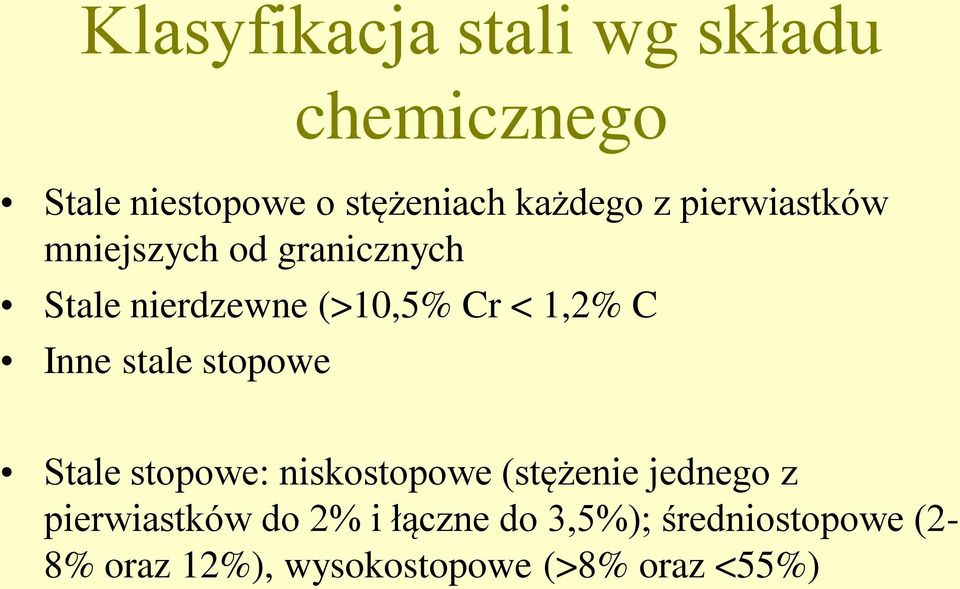 Klasyfikacja stali wg składu chemicznego

• Stale niestopowe o stężeniach każdego z pierwiastków mniejszych od granicznych
• Stale nierdzewne (>10,5% Cr < 1,2% C
• Inne stale stopowe

• Stale stopowe: niskostopowe (stężenie jednego z pierwiastków do 2% i łączne do 3,5%); średniostopowe (2-8% oraz 12%), wysokostopowe (>8% oraz <55%)